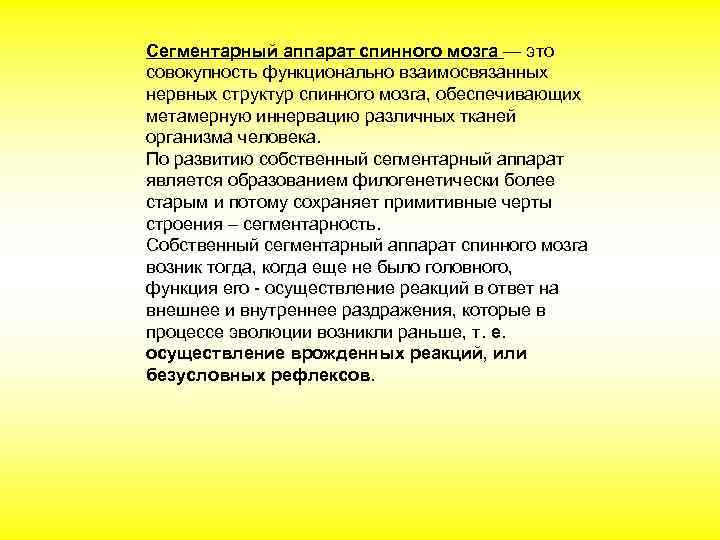 Сегментарный аппарат спинного мозга — это совокупность функционально взаимосвязанных нервных структур спинного мозга, обеспечивающих метамерную иннервацию различных тканей организма человека.
По развитию собственный сегментарный аппарат является образованием филогенетически более старым и потому сохраняет примитивные черты строения – сегментарность.
Собственный сегментарный аппарат спинного мозга возник тогда, когда еще не было головного, функция его - осуществление реакций в ответ на внешнее и внутреннее раздражения, которые в процессе эволюции возникли раньше, т. е. осуществление врожденных реакций, или безусловных рефлексов.